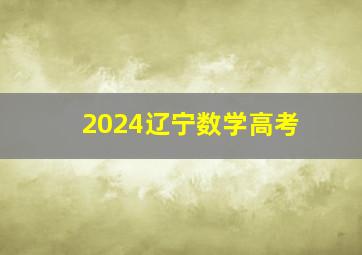 2024辽宁数学高考